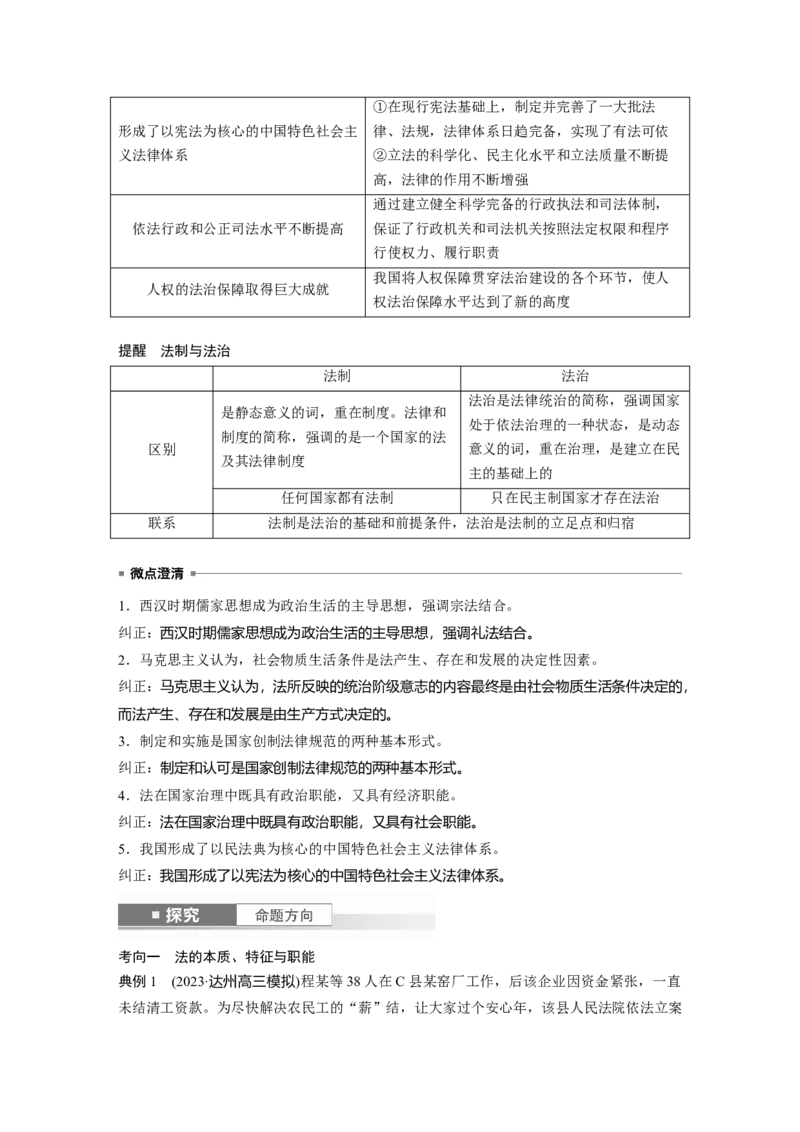 | | |
|---|---|
| 形成了以宪法为核心的中国特色社会主义法律体系 | ①在现行宪法基础上，制定并完善了一大批法律、法规，法律体系日趋完备，实现了有法可依 ②立法的科学化、民主化水平和立法质量不断提高，法律的作用不断增强 |
| 依法行政和公正司法水平不断提高 | 通过建立健全科学完备的行政执法和司法体制，保证了行政机关和司法机关按照法定权限和程序行使权力、履行职责 |
| 人权的法治保障取得巨大成就 | 我国将人权保障贯穿法治建设的各个环节，使人权法治保障水平达到了新的高度 |

提醒　法制与法治

| | 法制 | 法治 |
|---|---|---|
| 区别 | 是静态意义的词，重在制度。法律和制度的简称，强调的是一个国家的法及其法律制度 | 法治是法律统治的简称，强调国家处于依法治理的一种状态，是动态意义的词，重在治理，是建立在民主的基础上的 |
| | 任何国家都有法制 | 只在民主制国家才存在法治 |
| 联系 | 法制是法治的基础和前提条件，法治是法制的立足点和归宿 | |

微点澄清

1．西汉时期儒家思想成为政治生活的主导思想，强调宗法结合。
纠正：西汉时期儒家思想成为政治生活的主导思想，强调礼法结合。
2．马克思主义认为，社会物质生活条件是法产生、存在和发展的决定性因素。
纠正：马克思主义认为，法所反映的统治阶级意志的内容最终是由社会物质生活条件决定的，而法产生、存在和发展是由生产方式决定的。
3．制定和实施是国家创制法律规范的两种基本形式。
纠正：制定和认可是国家创制法律规范的两种基本形式。
4．法在国家治理中既具有政治职能，又具有经济职能。
纠正：法在国家治理中既具有政治职能，又具有社会职能。
5．我国形成了以民法典为核心的中国特色社会主义法律体系。
纠正：我国形成了以宪法为核心的中国特色社会主义法律体系。

探究　命题方向

考向一　法的本质、特征与职能
典例 1　(2023·达州高三模拟)程某等 38 人在 C 县某窑厂工作，后该企业因资金紧张，一直未结清工资款。为尽快解决农民工的“薪”结，让大家过个安心年，该县人民法院依法立案